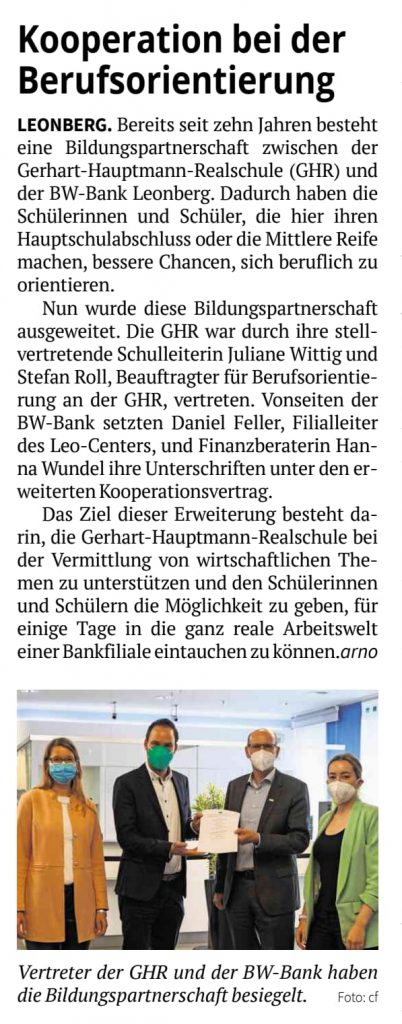 Kooperation bei der Berufsorientierung

LEONBERG. Bereits seit zehn Jahren besteht eine Bildungspartnerschaft zwischen der Gerhart-Hauptmann-Realschule (GHR) und der BW-Bank Leonberg. Dadurch haben die Schülerinnen und Schüler, die hier ihren Hauptschulabschluss oder die Mittlere Reife machen, bessere Chancen, sich beruflich zu orientieren.

Nun wurde diese Bildungspartnerschaft ausgeweitet. Die GHR war durch ihre stellvertretende Schulleiterin Juliane Wittig und Stefan Roll, Beauftragter für Berufsorientierung an der GHR, vertreten. Vonseiten der BW-Bank setzten Daniel Feller, Filialleiter des Leo-Centers, und Finanzberaterin Hanna Wundel ihre Unterschriften unter den erweiterten Kooperationsvertrag.

Das Ziel dieser Erweiterung besteht darin, die Gerhart-Hauptmann-Realschule bei der Vermittlung von wirtschaftlichen Themen zu unterstützen und den Schülerinnen und Schülern die Möglichkeit zu geben, für einige Tage in die ganz reale Arbeitswelt einer Bankfiliale eintauchen zu können. arno

Vertreter der GHR und der BW-Bank haben die Bildungspartnerschaft besiegelt. Foto: cf